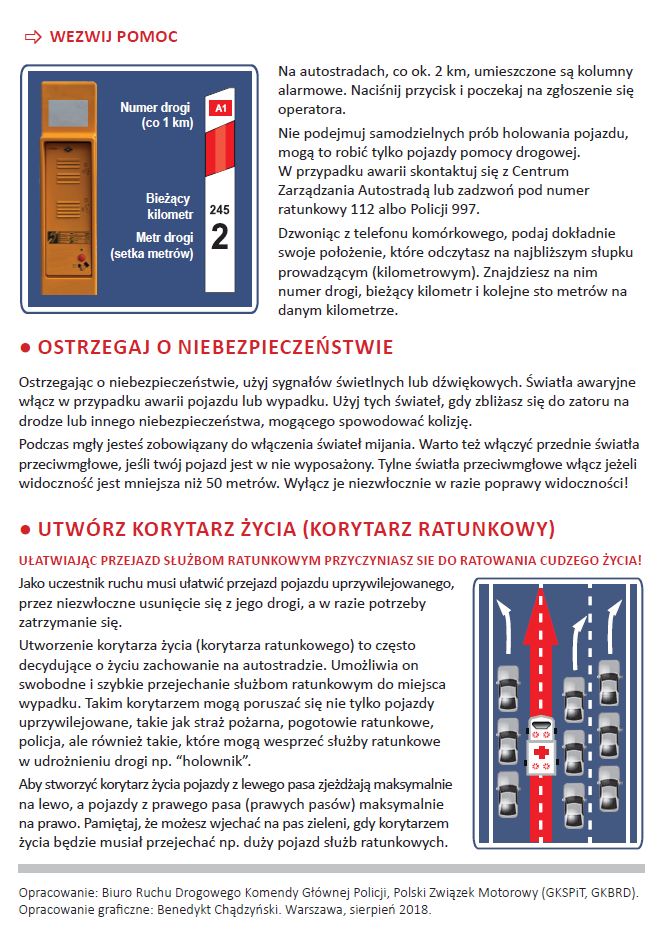 ⇨ WEZWIJ POMOC

Numer drogi (co 1 km)

A1

Bieżący kilometr

245

Metr drogi (setka metrów)

2

Na autostradach, co ok. 2 km, umieszczone są kolumny alarmowe. Naciśnij przycisk i poczekaj na zgłoszenie się operatora.

Nie podejmuj samodzielnych prób holowania pojazdu, mogą to robić tylko pojazdy pomocy drogowej. W przypadku awarii skontaktuj się z Centrum Zarządzania Autostradą lub zadzwoń pod numer ratunkowy 112 albo Policji 997.

Dzwoniąc z telefonu komórkowego, podaj dokładnie swoje położenie, które odczytasz na najbliższym słupku prowadzącym (kilometrowym). Znajdziesz na nim numer drogi, bieżący kilometr i kolejne sto metrów na danym kilometrze.

● OSTRZEGAJ O NIEBEZPIECZEŃSTWIE

Ostrzegając o niebezpieczeństwie, użyj sygnałów świetlnych lub dźwiękowych. Światła awaryjne włącz w przypadku awarii pojazdu lub wypadku. Użyj tych świateł, gdy zbliżasz się do zatoru na drodze lub innego niebezpieczeństwa, mogącego spowodować kolizję.

Podczas mgły jesteś zobowiązany do włączenia świateł mijania. Warto też włączyć przednie światła przeciwmgłowe, jeśli twój pojazd jest w nie wyposażony. Tylne światła przeciwmgłowe włącz jeżeli widoczność jest mniejsza niż 50 metrów. Wyłącz je niezwłocznie w razie poprawy widoczności!

● UTWÓRZ KORYTARZ ŻYCIA (KORYTARZ RATUNKOWY)

UŁATWIAJĄC PRZEJAZD SŁUŻBOM RATUNKOWYM PRZYCZYNIASZ SIE DO RATOWANIA CUDZEGO ŻYCIA!

Jako uczestnik ruchu musi ułatwić przejazd pojazdu uprzywilejowanego, przez niezwłoczne usunięcie się z jego drogi, a w razie potrzeby zatrzymanie się.

Utworzenie korytarza życia (korytarza ratunkowego) to często decydujące o życiu zachowanie na autostradzie. Umożliwia on swobodne i szybkie przejechanie służbom ratunkowym do miejsca wypadku. Takim korytarzem mogą poruszać się nie tylko pojazdy uprzywilejowane, takie jak straż pożarna, pogotowie ratunkowe, policja, ale również takie, które mogą wesprzeć służby ratunkowe w udrożnieniu drogi np. "holownik".

Aby stworzyć korytarz życia pojazdy z lewego pasa zjeżdżają maksymalnie na lewo, a pojazdy z prawego pasa (prawych pasów) maksymalnie na prawo. Pamiętaj, że możesz wjechać na pas zieleni, gdy korytarzem życia będzie musiał przejechać np. duży pojazd służb ratunkowych.

Opracowanie: Biuro Ruchu Drogowego Komendy Głównej Policji, Polski Związek Motorowy (GKSPiT, GKBRD). Opracowanie graficzne: Benedykt Chądzyński. Warszawa, sierpień 2018.